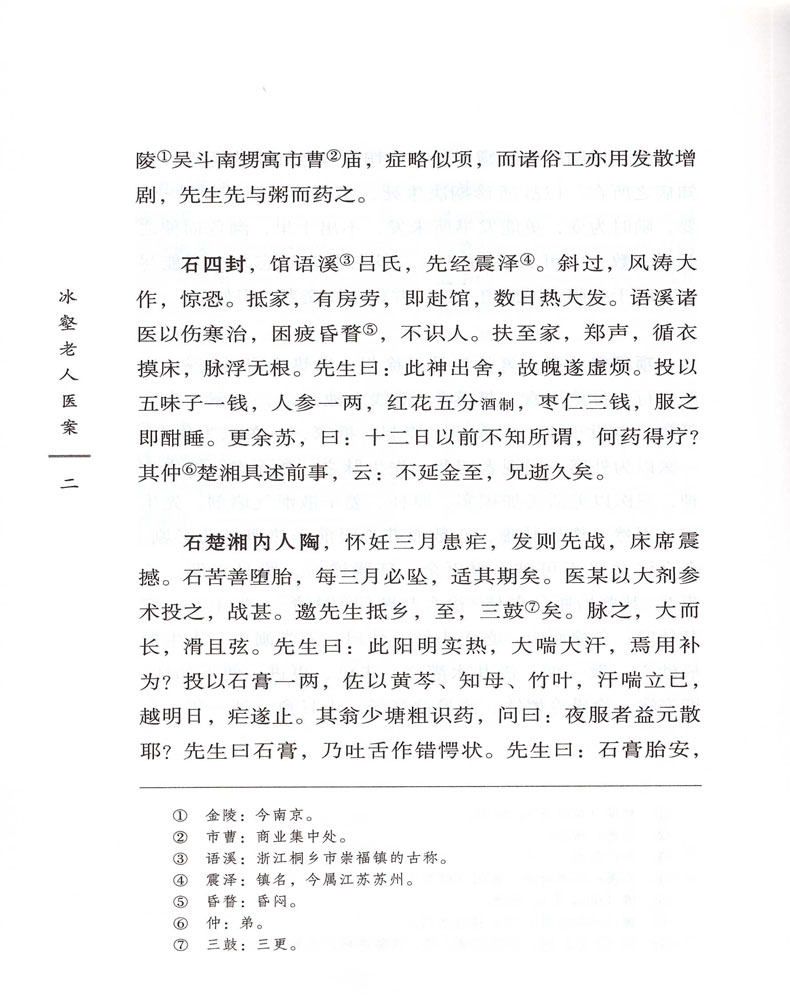 冰壑老人医案

二

陵①吴斗南甥寓市曹②庙，症略似项，而诸俗工亦用发散增剧，先生先与粥而药之。

石四封，馆语溪③吕氏，先经震泽④。斜过，风涛大作，惊恐。抵家，有房劳，即赴馆，数日热大发。语溪诸医以伤寒治，困疲昏瞀⑤，不识人。扶至家，郑声，循衣摸床，脉浮无根。先生曰：此神出舍，故魄遂虚烦。投以五味子一钱，人参一两，红花五分酒制，枣仁三钱，服之即酣睡。更余苏，曰：十二日以前不知所谓，何药得疗？其仲⑥楚湘具述前事，云：不延金至，兄逝久矣。

石楚湘内人陶，怀妊三月患疟，发则先战，床席震撼。石苦善堕胎，每三月必坠，适其期矣。医某以大剂参术投之，战甚。邀先生抵乡，至，三鼓⑦矣。脉之，大而长，滑且弦。先生曰：此阳明实热，大喘大汗，焉用补为？投以石膏一两，佐以黄芩、知母、竹叶，汗喘立已，越明日，疟遂止。其翁少塘粗识药，问曰：夜服者益元散耶？先生曰石膏，乃吐舌作错愕状。先生曰：石膏胎安，

① 金陵：今南京。
② 市曹：商业集中处。
③ 语溪：浙江桐乡市崇福镇的古称。
④ 震泽：镇名，今属江苏苏州。
⑤ 昏瞀：昏闷。
⑥ 仲：弟。
⑦ 三鼓：三更。